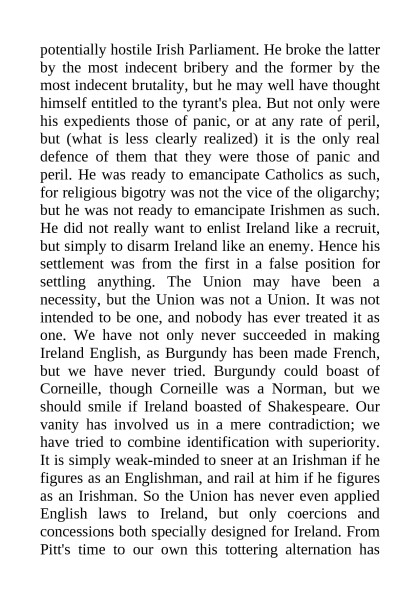 potentially hostile Irish Parliament. He broke the latter by the most indecent bribery and the former by the most indecent brutality, but he may well have thought himself entitled to the tyrant's plea. But not only were his expedients those of panic, or at any rate of peril, but (what is less clearly realized) it is the only real defence of them that they were those of panic and peril. He was ready to emancipate Catholics as such, for religious bigotry was not the vice of the oligarchy; but he was not ready to emancipate Irishmen as such. He did not really want to enlist Ireland like a recruit, but simply to disarm Ireland like an enemy. Hence his settlement was from the first in a false position for settling anything. The Union may have been a necessity, but the Union was not a Union. It was not intended to be one, and nobody has ever treated it as one. We have not only never succeeded in making Ireland English, as Burgundy has been made French, but we have never tried. Burgundy could boast of Corneille, though Corneille was a Norman, but we should smile if Ireland boasted of Shakespeare. Our vanity has involved us in a mere contradiction; we have tried to combine identification with superiority. It is simply weak-minded to sneer at an Irishman if he figures as an Englishman, and rail at him if he figures as an Irishman. So the Union has never even applied English laws to Ireland, but only coercions and concessions both specially designed for Ireland. From Pitt's time to our own this tottering alternation has